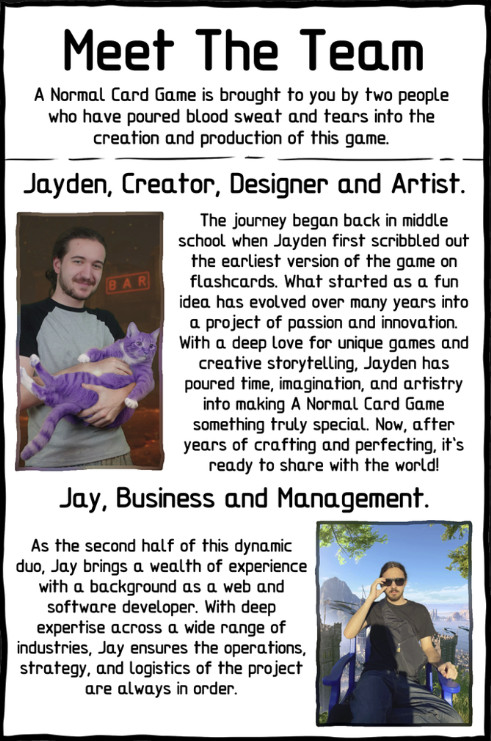 Meet The Team

A Normal Card Game is brought to you by two people who have poured blood sweat and tears into the creation and production of this game.

Jayden, Creator, Designer and Artist.

BAR

The journey began back in middle school when Jayden first scribbled out the earliest version of the game on flashcards. What started as a fun idea has evolved over many years into a project of passion and innovation. With a deep love for unique games and creative storytelling, Jayden has poured time, imagination, and artistry into making A Normal Card Game something truly special. Now, after years of crafting and perfecting, it's ready to share with the world!

Jay, Business and Management.

As the second half of this dynamic duo, Jay brings a wealth of experience with a background as a web and software developer. With deep expertise across a wide range of industries, Jay ensures the operations, strategy, and logistics of the project are always in order.